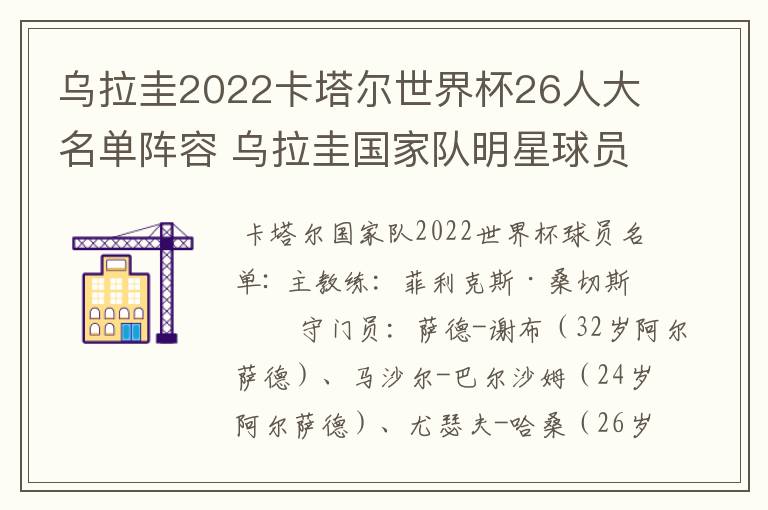 乌拉圭2022卡塔尔世界杯26人大名单阵容 乌拉圭国家队明星球员

卡塔尔国家队2022世界杯球员名单：主教练：菲利克斯·桑切斯

守门员：萨德-谢布（32岁阿尔萨德）、马沙尔-巴尔沙姆（24岁阿尔萨德）、尤瑟夫-哈桑（26岁